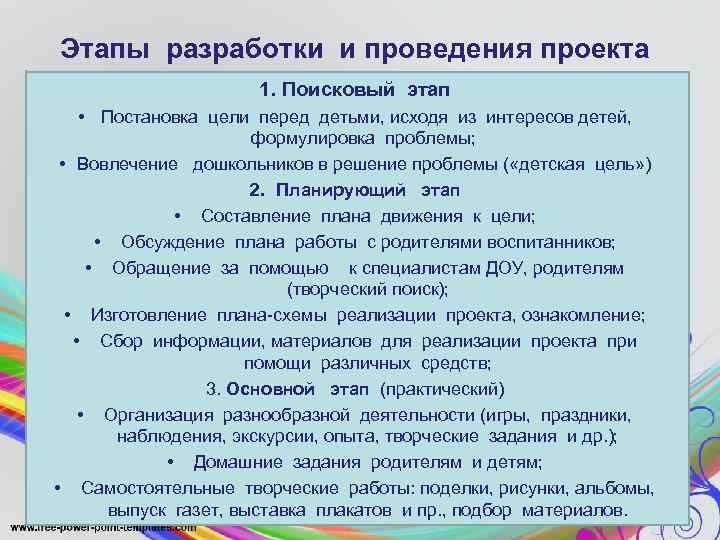 Этапы разработки и проведения проекта

1. Поисковый этап

• Постановка цели перед детьми, исходя из интересов детей, формулировка проблемы;

• Вовлечение дошкольников в решение проблемы («детская цель»)

2. Планирующий этап

• Составление плана движения к цели;

• Обсуждение плана работы с родителями воспитанников;

• Обращение за помощью к специалистам ДОУ, родителям (творческий поиск);

• Изготовление плана-схемы реализации проекта, ознакомление;

• Сбор информации, материалов для реализации проекта при помощи различных средств;

3. Основной этап (практический)

• Организация разнообразной деятельности (игры, праздники, наблюдения, экскурсии, опыта, творческие задания и др.);

• Домашние задания родителям и детям;

• Самостоятельные творческие работы: поделки, рисунки, альбомы, выпуск газет, выставка плакатов и пр., подбор материалов.

www.free-power-point-templates.com